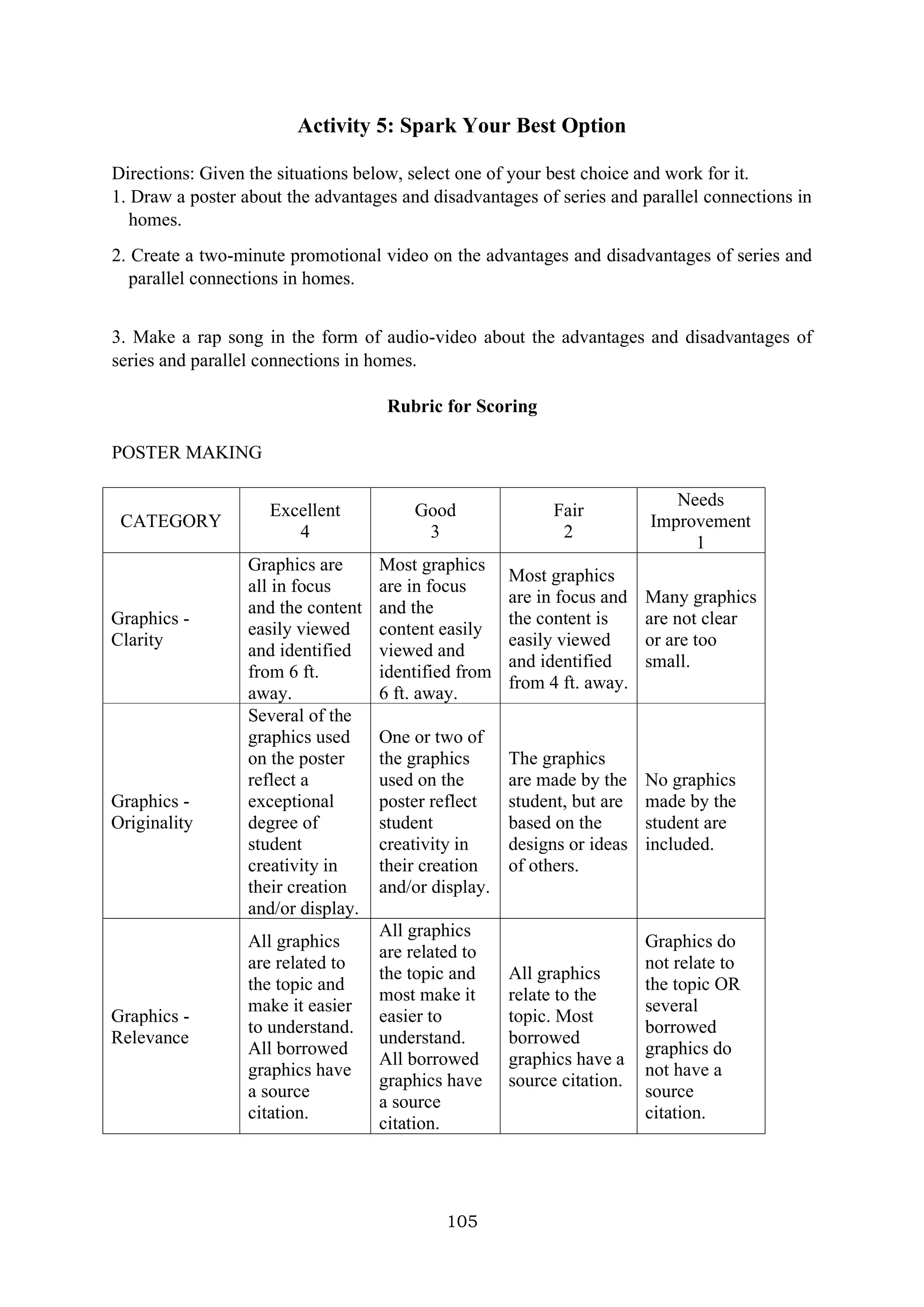 Activity 5: Spark Your Best Option

Directions: Given the situations below, select one of your best choice and work for it.
1. Draw a poster about the advantages and disadvantages of series and parallel connections in homes.

2. Create a two-minute promotional video on the advantages and disadvantages of series and parallel connections in homes.

3. Make a rap song in the form of audio-video about the advantages and disadvantages of series and parallel connections in homes.

Rubric for Scoring

POSTER MAKING

| CATEGORY | Excellent 4 | Good 3 | Fair 2 | Needs Improvement 1 |
|---|---|---|---|---|
| Graphics - Clarity | Graphics are all in focus and the content easily viewed and identified from 6 ft. away. | Most graphics are in focus and the content easily viewed and identified from 6 ft. away. | Most graphics are in focus and the content is easily viewed and identified from 4 ft. away. | Many graphics are not clear or are too small. |
| Graphics - Originality | Several of the graphics used on the poster reflect a exceptional degree of student creativity in their creation and/or display. | One or two of the graphics used on the poster reflect student creativity in their creation and/or display. | The graphics are made by the student, but are based on the designs or ideas of others. | No graphics made by the student are included. |
| Graphics - Relevance | All graphics are related to the topic and make it easier to understand. All borrowed graphics have a source citation. | All graphics are related to the topic and most make it easier to understand. All borrowed graphics have a source citation. | All graphics relate to the topic. Most borrowed graphics have a source citation. | Graphics do not relate to the topic OR several borrowed graphics do not have a source citation. |

105